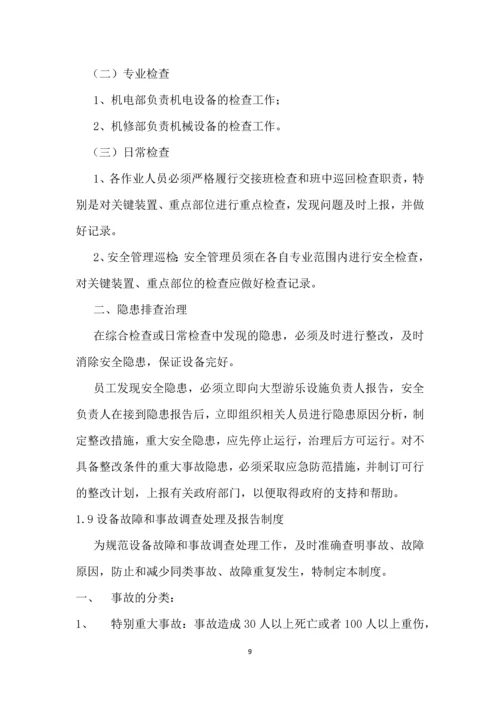 （二）专业检查

1、机电部负责机电设备的检查工作；

2、机修部负责机械设备的检查工作。

（三）日常检查

1、各作业人员必须严格履行交接班检查和班中巡回检查职责，特别是对关键装置、重点部位进行重点检查，发现问题及时上报，并做好记录。

2、安全管理巡检：安全管理员须在各自专业范围内进行安全检查，对关键装置、重点部位的检查应做好检查记录。

二、隐患排查治理

在综合检查或日常检查中发现的隐患，必须及时进行整改，及时消除安全隐患，保证设备完好。

员工发现安全隐患，必须立即向大型游乐设施负责人报告，安全负责人在接到隐患报告后，立即组织相关人员进行隐患原因分析，制定整改措施，重大安全隐患，应先停止运行，治理后方可运行。对不具备整改条件的重大事故隐患，必须采取应急防范措施，并制订可行的整改计划，上报有关政府部门，以便取得政府的支持和帮助。

1.9 设备故障和事故调查处理及报告制度

为规范设备故障和事故调查处理工作，及时准确查明事故、故障原因，防止和减少同类事故、故障重复发生，特制定本制度。

一、　事故的分类：

1、　特别重大事故：事故造成 30 人以上死亡或者 100 人以上重伤，

9